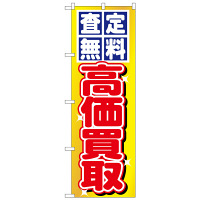 査定無料

高価買取